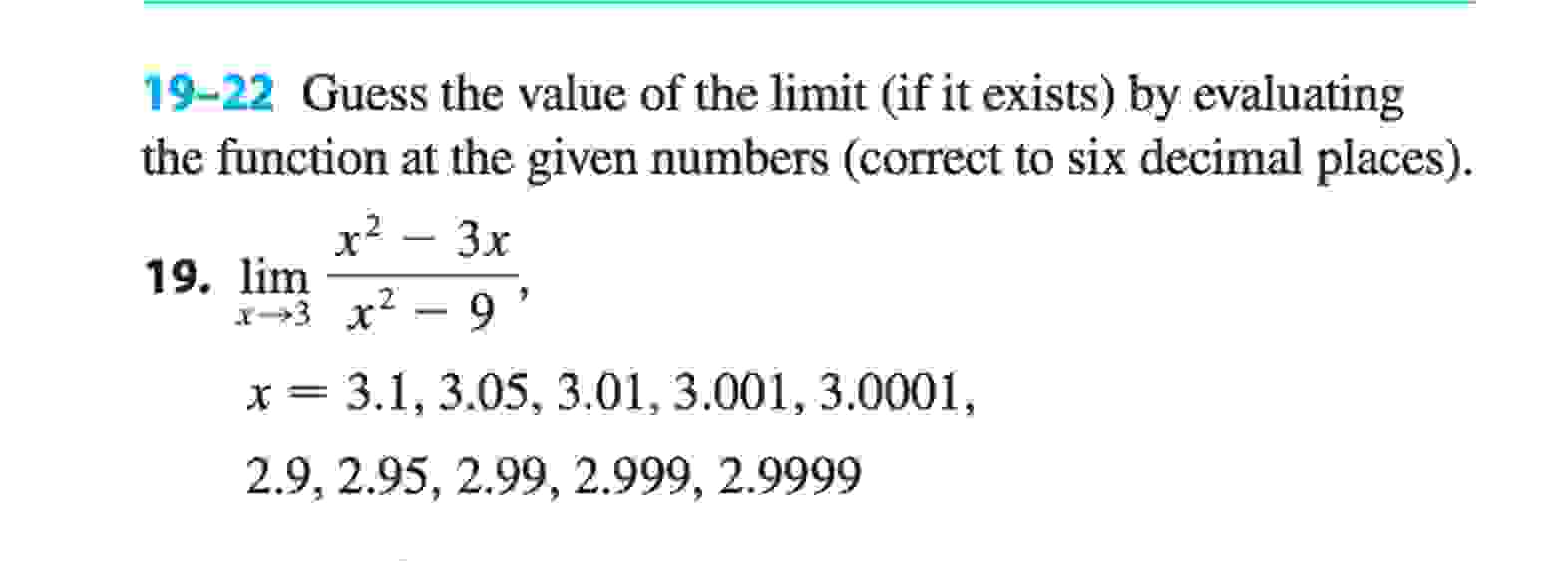 19–22 Guess the value of the limit (if it exists) by evaluating the function at the given numbers (correct to six decimal places).

19. $\lim_{x \to 3} \frac{x^2 - 3x}{x^2 - 9}$,

$x = 3.1, 3.05, 3.01, 3.001, 3.0001,$

$2.9, 2.95, 2.99, 2.999, 2.9999$